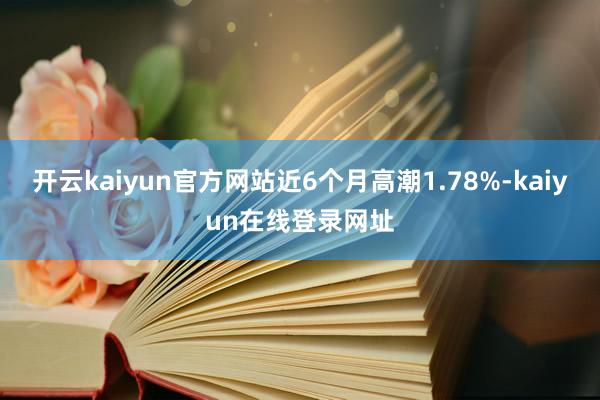 开云kaiyun官方网站近6个月高潮1.78%-kaiyun在线登录网址